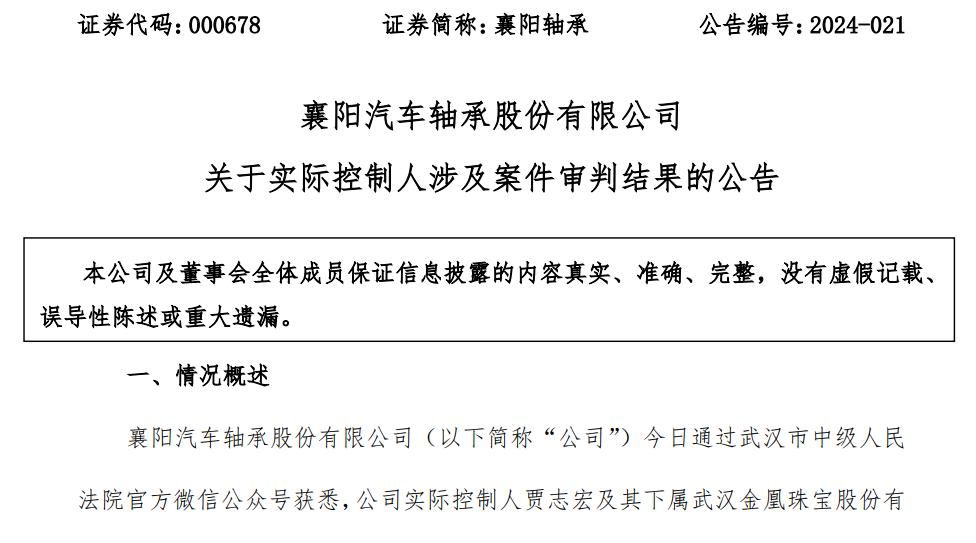 证券代码：000678 证券简称：襄阳轴承 公告编号：2024-021

襄阳汽车轴承股份有限公司

关于实际控制人涉及案件审判结果的公告

本公司及董事会全体成员保证信息披露的内容真实、准确、完整，没有虚假记载、误导性陈述或重大遗漏。

一、情况概述

襄阳汽车轴承股份有限公司（以下简称“公司”）今日通过武汉市中级人民法院官方微信公众号获悉，公司实际控制人贾志宏及其下属武汉金凰珠宝股份有